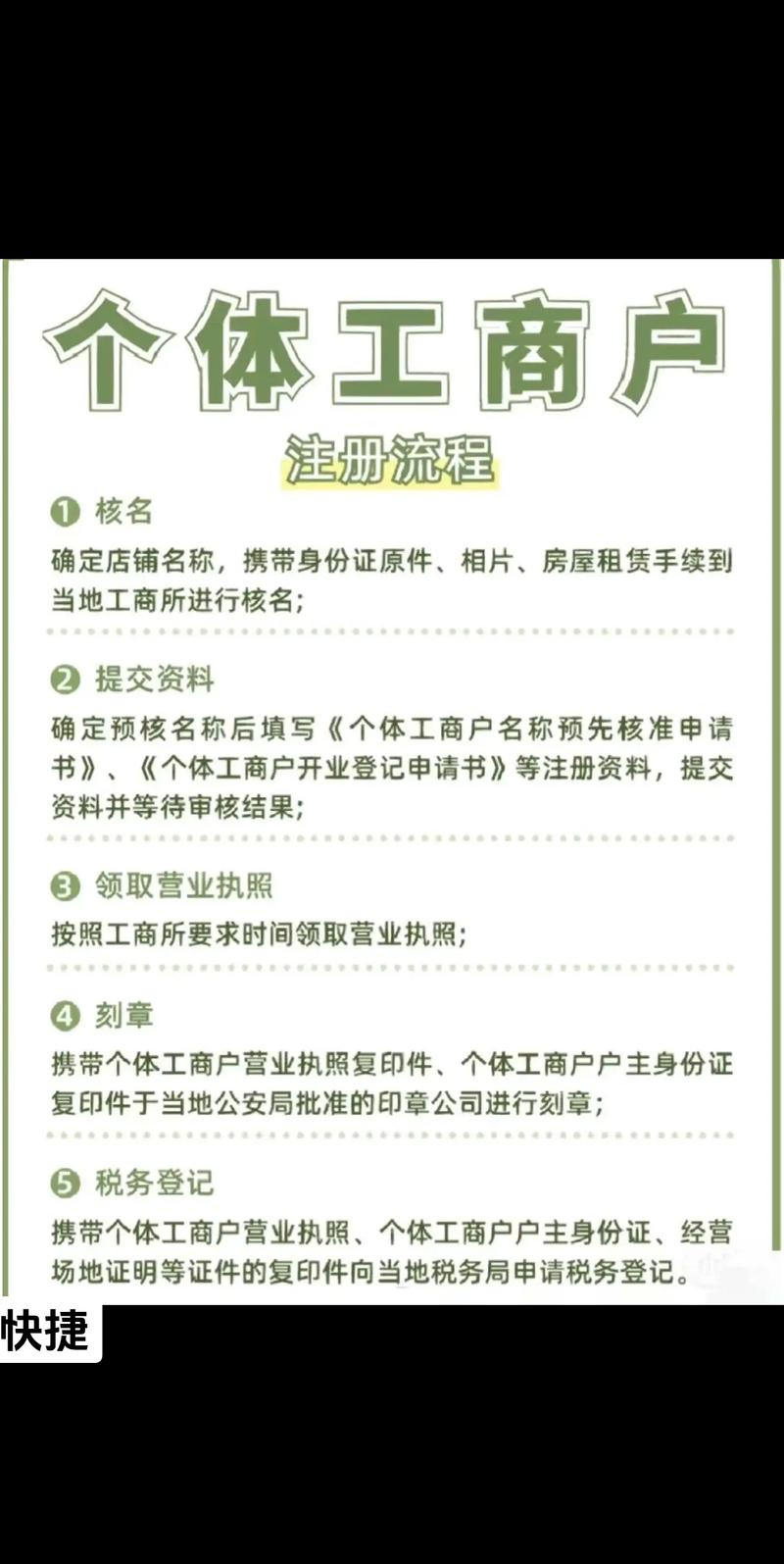 个体工商户
注册流程

① 核名
确定店铺名称，携带身份证原件、相片、房屋租赁手续到当地工商所进行核名;

② 提交资料
确定预核名称后填写《个体工商户名称预先核准申请书》、《个体工商户开业登记申请书》等注册资料，提交资料并等待审核结果;

③ 领取营业执照
按照工商所要求时间领取营业执照;

④ 刻章
携带个体工商户营业执照复印件、个体工商户户主身份证复印件于当地公安局批准的印章公司进行刻章;

⑤ 税务登记
携带个体工商户营业执照、个体工商户户主身份证、经营场地证明等证件的复印件向当地税务局申请税务登记。

快捷